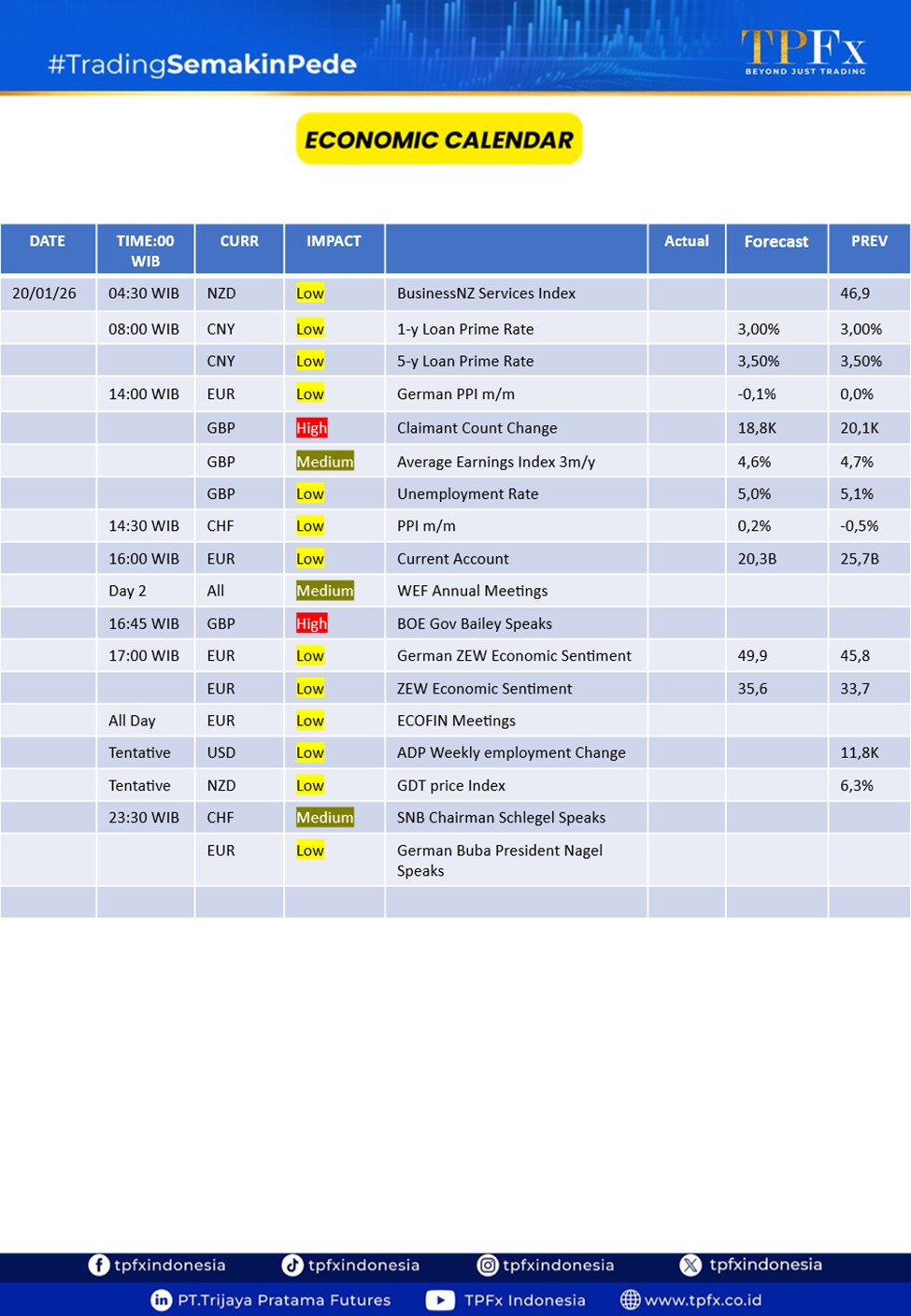 #TradingSemakinPede

TPFx
BEYOND JUST TRADING

ECONOMIC CALENDAR

| DATE | TIME:00 WIB | CURR | IMPACT | | Actual | Forecast | PREV |
|---|---|---|---|---|---|---|---|
| 20/01/26 | 04:30 WIB | NZD | Low | BusinessNZ Services Index | | | 46,9 |
| | 08:00 WIB | CNY | Low | 1-y Loan Prime Rate | | 3,00% | 3,00% |
| | | CNY | Low | 5-y Loan Prime Rate | | 3,50% | 3,50% |
| | 14:00 WIB | EUR | Low | German PPI m/m | | -0,1% | 0,0% |
| | | GBP | High | Claimant Count Change | | 18,8K | 20,1K |
| | | GBP | Medium | Average Earnings Index 3m/y | | 4,6% | 4,7% |
| | | GBP | Low | Unemployment Rate | | 5,0% | 5,1% |
| | 14:30 WIB | CHF | Low | PPI m/m | | 0,2% | -0,5% |
| | 16:00 WIB | EUR | Low | Current Account | | 20,3B | 25,7B |
| | Day 2 | All | Medium | WEF Annual Meetings | | | |
| | 16:45 WIB | GBP | High | BOE Gov Bailey Speaks | | | |
| | 17:00 WIB | EUR | Low | German ZEW Economic Sentiment | | 49,9 | 45,8 |
| | | EUR | Low | ZEW Economic Sentiment | | 35,6 | 33,7 |
| | All Day | EUR | Low | ECOFIN Meetings | | | |
| | Tentative | USD | Low | ADP Weekly employment Change | | | 11,8K |
| | Tentative | NZD | Low | GDT price Index | | | 6,3% |
| | 23:30 WIB | CHF | Medium | SNB Chairman Schlegel Speaks | | | |
| | | EUR | Low | German Buba President Nagel Speaks | | | |
| | | | | | | | |

tpfxindonesia tpfxindonesia tpfxindonesia tpfxindonesia
PT.Trijaya Pratama Futures TPFx Indonesia www.tpfx.co.id